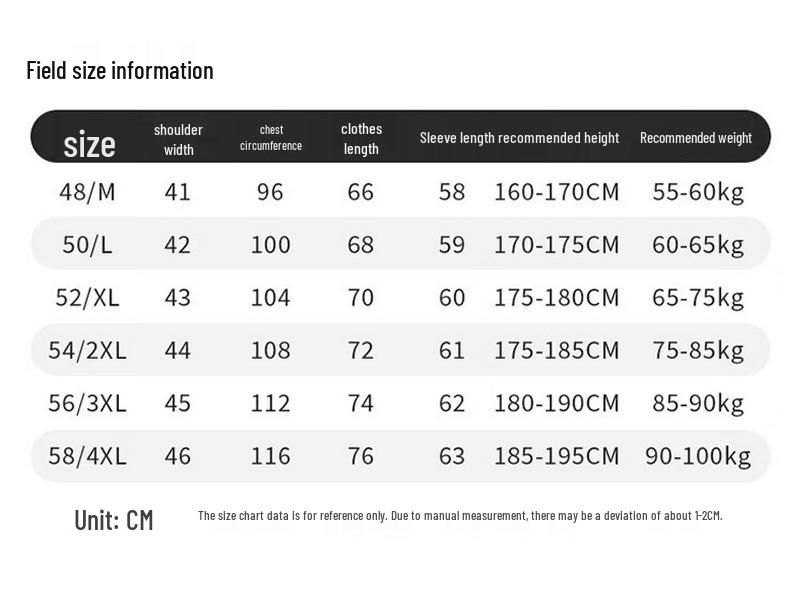 Field size information

| size | shoulder width | chest circumference | clothes length | Sleeve length | recommended height | Recommended weight |
|---|---|---|---|---|---|---|
| 48/M | 41 | 96 | 66 | 58 | 160-170CM | 55-60kg |
| 50/L | 42 | 100 | 68 | 59 | 170-175CM | 60-65kg |
| 52/XL | 43 | 104 | 70 | 60 | 175-180CM | 65-75kg |
| 54/2XL | 44 | 108 | 72 | 61 | 175-185CM | 75-85kg |
| 56/3XL | 45 | 112 | 74 | 62 | 180-190CM | 85-90kg |
| 58/4XL | 46 | 116 | 76 | 63 | 185-195CM | 90-100kg |

Unit: CM

The size chart data is for reference only. Due to manual measurement, there may be a deviation of about 1-2CM.